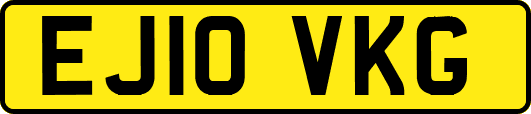 EJ10 VKG